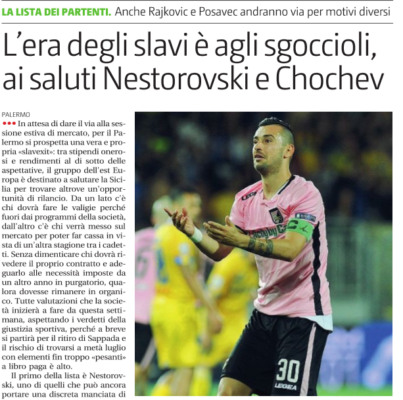 LA LISTA DEI PARTENTI. Anche Rajkovic e Posavec andranno via per motivi diversi

L'era degli slavi è agli sgoccioli, ai saluti Nestorovski e Chochev

PALERMO

••• In attesa di dare il via alla sessione estiva di mercato, per il Palermo si prospetta una vera e propria «slavexit»: tra stipendi onerosi e rendimenti al di sotto delle aspettative, il gruppo dell'est Europa è destinato a salutare la Sicilia per trovare altrove un'opportunità di rilancio. Da un lato c'è chi dovrà fare le valigie perché fuori dai programmi della società, dall'altro c'è chi verrà messo sul mercato per poter far cassa in vista di un'altra stagione tra i cadetti. Senza dimenticare chi dovrà rivedere il proprio contratto e adeguarlo alle necessità imposte da un altro anno in purgatorio, qualora dovesse rimanere in organico. Tutte valutazioni che la società inizierà a fare da questa settimana, aspettando i verdetti della giustizia sportiva, perché a breve si partirà per il ritiro di Sappada e il rischio di trovarsi a metà luglio con elementi fin troppo «pesanti» a libro paga è alto.

Il primo della lista è Nestorovski, uno di quelli che può ancora portare una discreta manciata di

30
LEGEA